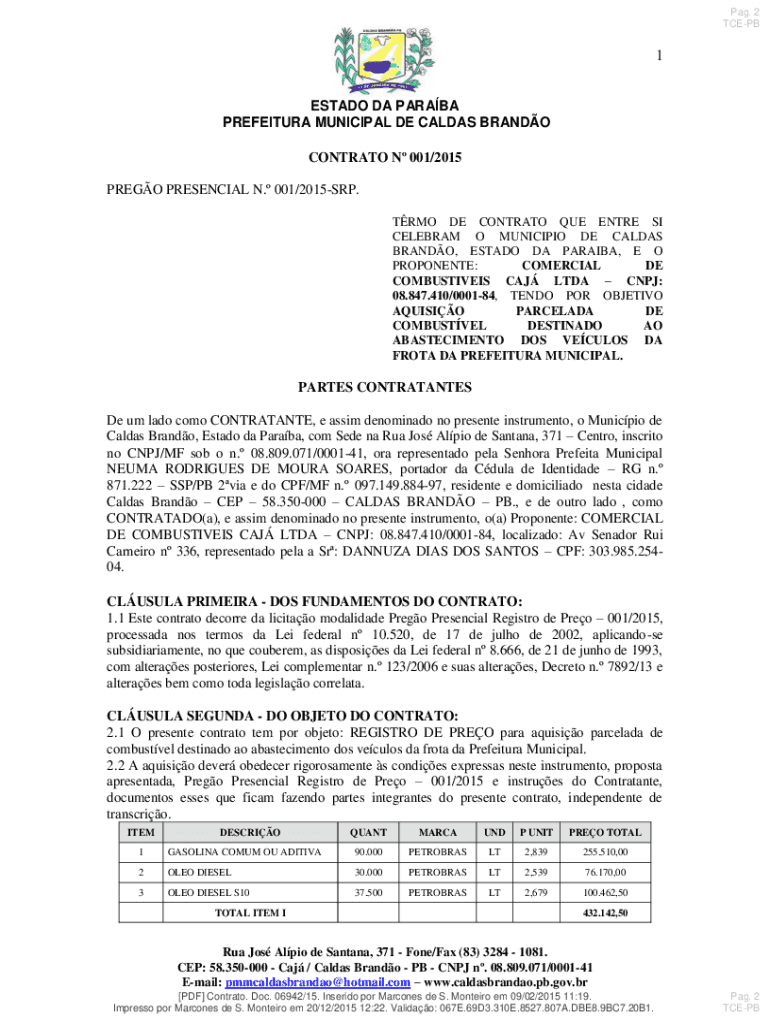 Pag. 2
TCE-PB

1

ESTADO DA PARAÍBA
PREFEITURA MUNICIPAL DE CALDAS BRANDÃO

CONTRATO Nº 001/2015

PREGÃO PRESENCIAL N.º 001/2015-SRP.

TÊRMO DE CONTRATO QUE ENTRE SI CELEBRAM O MUNICIPIO DE CALDAS BRANDÃO, ESTADO DA PARAIBA, E O PROPONENTE: COMERCIAL DE COMBUSTIVEIS CAJÁ LTDA – CNPJ: 08.847.410/0001-84, TENDO POR OBJETIVO AQUISIÇÃO PARCELADA DE COMBUSTÍVEL DESTINADO AO ABASTECIMENTO DOS VEÍCULOS DA FROTA DA PREFEITURA MUNICIPAL.

PARTES CONTRATANTES

De um lado como CONTRATANTE, e assim denominado no presente instrumento, o Município de Caldas Brandão, Estado da Paraíba, com Sede na Rua José Alípio de Santana, 371 – Centro, inscrito no CNPJ/MF sob o n.º 08.809.071/0001-41, ora representado pela Senhora Prefeita Municipal NEUMA RODRIGUES DE MOURA SOARES, portador da Cédula de Identidade – RG n.º 871.222 – SSP/PB 2ªvia e do CPF/MF n.º 097.149.884-97, residente e domiciliado nesta cidade Caldas Brandão – CEP – 58.350-000 – CALDAS BRANDÃO – PB., e de outro lado , como CONTRATADO(a), e assim denominado no presente instrumento, o(a) Proponente: COMERCIAL DE COMBUSTIVEIS CAJÁ LTDA – CNPJ: 08.847.410/0001-84, localizado: Av Senador Rui Carneiro nº 336, representado pela a Srª: DANNUZA DIAS DOS SANTOS – CPF: 303.985.254-04.

CLÁUSULA PRIMEIRA - DOS FUNDAMENTOS DO CONTRATO:
1.1 Este contrato decorre da licitação modalidade Pregão Presencial Registro de Preço – 001/2015, processada nos termos da Lei federal nº 10.520, de 17 de julho de 2002, aplicando-se subsidiariamente, no que couberem, as disposições da Lei federal nº 8.666, de 21 de junho de 1993, com alterações posteriores, Lei complementar n.º 123/2006 e suas alterações, Decreto n.º 7892/13 e alterações bem como toda legislação correlata.

CLÁUSULA SEGUNDA - DO OBJETO DO CONTRATO:
2.1 O presente contrato tem por objeto: REGISTRO DE PREÇO para aquisição parcelada de combustível destinado ao abastecimento dos veículos da frota da Prefeitura Municipal.
2.2 A aquisição deverá obedecer rigorosamente às condições expressas neste instrumento, proposta apresentada, Pregão Presencial Registro de Preço – 001/2015 e instruções do Contratante, documentos esses que ficam fazendo partes integrantes do presente contrato, independente de transcrição.

| ITEM | DESCRIÇÃO | QUANT | MARCA | UND | P UNIT | PREÇO TOTAL |
|---|---|---|---|---|---|---|
| 1 | GASOLINA COMUM OU ADITIVA | 90.000 | PETROBRAS | LT | 2,839 | 255.510,00 |
| 2 | OLEO DIESEL | 30.000 | PETROBRAS | LT | 2,539 | 76.170,00 |
| 3 | OLEO DIESEL S10 | 37.500 | PETROBRAS | LT | 2,679 | 100.462,50 |
| | TOTAL ITEM I | | | | | 432.142,50 |

Rua José Alípio de Santana, 371 - Fone/Fax (83) 3284 - 1081.
CEP: 58.350-000 - Cajá / Caldas Brandão - PB - CNPJ nº. 08.809.071/0001-41
E-mail: pmmcaldasbrandao@hotmail.com – www.caldasbrandao.pb.gov.br
[PDF] Contrato. Doc. 06942/15. Inserido por Marcones de S. Monteiro em 09/02/2015 11:19.
Impresso por Marcones de S. Monteiro em 20/12/2015 12:22. Validação: 067E.69D3.310E.8527.807A.DBE8.9BC7.20B1.
Pag. 2
TCE-PB